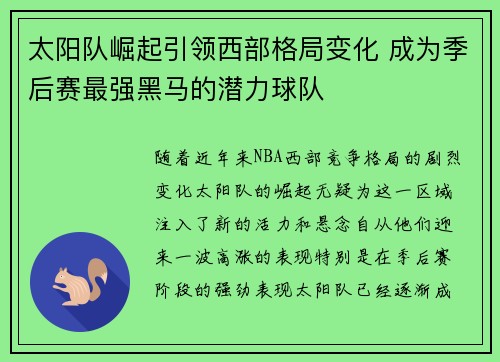 太阳队崛起引领西部格局变化 成为季后赛最强黑马的潜力球队

随着近年来NBA西部竞争格局的剧烈变化太阳队的崛起无疑为这一区域注入了新的活力和悬念自从他们迎来一波高涨的表现特别是在季后赛阶段的强劲表现太阳队已经逐渐成